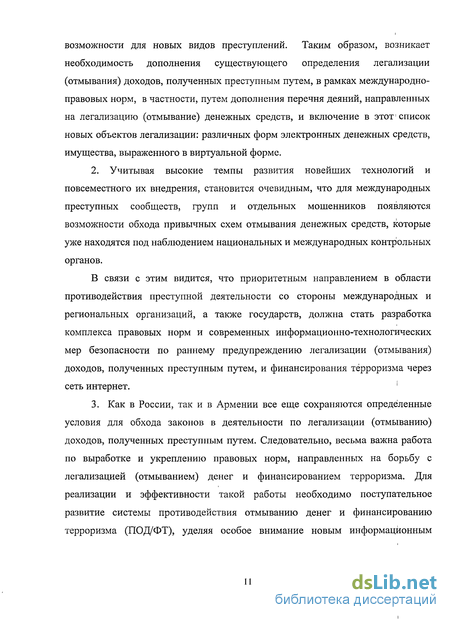 возможности для новых видов преступлений. Таким образом, возникает необходимость дополнения существующего определения легализации (отмывания) доходов, полученных преступным путем, в рамках международно-правовых норм, в частности, путем дополнения перечня деяний, направленных на легализацию (отмывание) денежных средств, и включение в этот список новых объектов легализации: различных форм электронных денежных средств, имущества, выраженного в виртуальной форме.

2. Учитывая высокие темпы развития новейших технологий и повсеместного их внедрения, становится очевидным, что для международных преступных сообществ, групп и отдельных мошенников появляются возможности обхода привычных схем отмывания денежных средств, которые уже находятся под наблюдением национальных и международных контрольных органов.

В связи с этим видится, что приоритетным направлением в области противодействия преступной деятельности со стороны международных и региональных организаций, а также государств, должна стать разработка комплекса правовых норм и современных информационно-технологических мер безопасности по раннему предупреждению легализации (отмывания) доходов, полученных преступным путем, и финансирования терроризма через сеть интернет.

3. Как в России, так и в Армении все еще сохраняются определенные условия для обхода законов в деятельности по легализации (отмыванию) доходов, полученных преступным путем. Следовательно, весьма важна работа по выработке и укреплению правовых норм, направленных на борьбу с легализацией (отмыванием) денег и финансированием терроризма. Для реализации и эффективности такой работы необходимо поступательное развитие системы противодействия отмыванию денег и финансированию терроризма (ПОД/ФТ), уделяя особое внимание новым информационным

11

dsLib.net
библиотека диссертаций